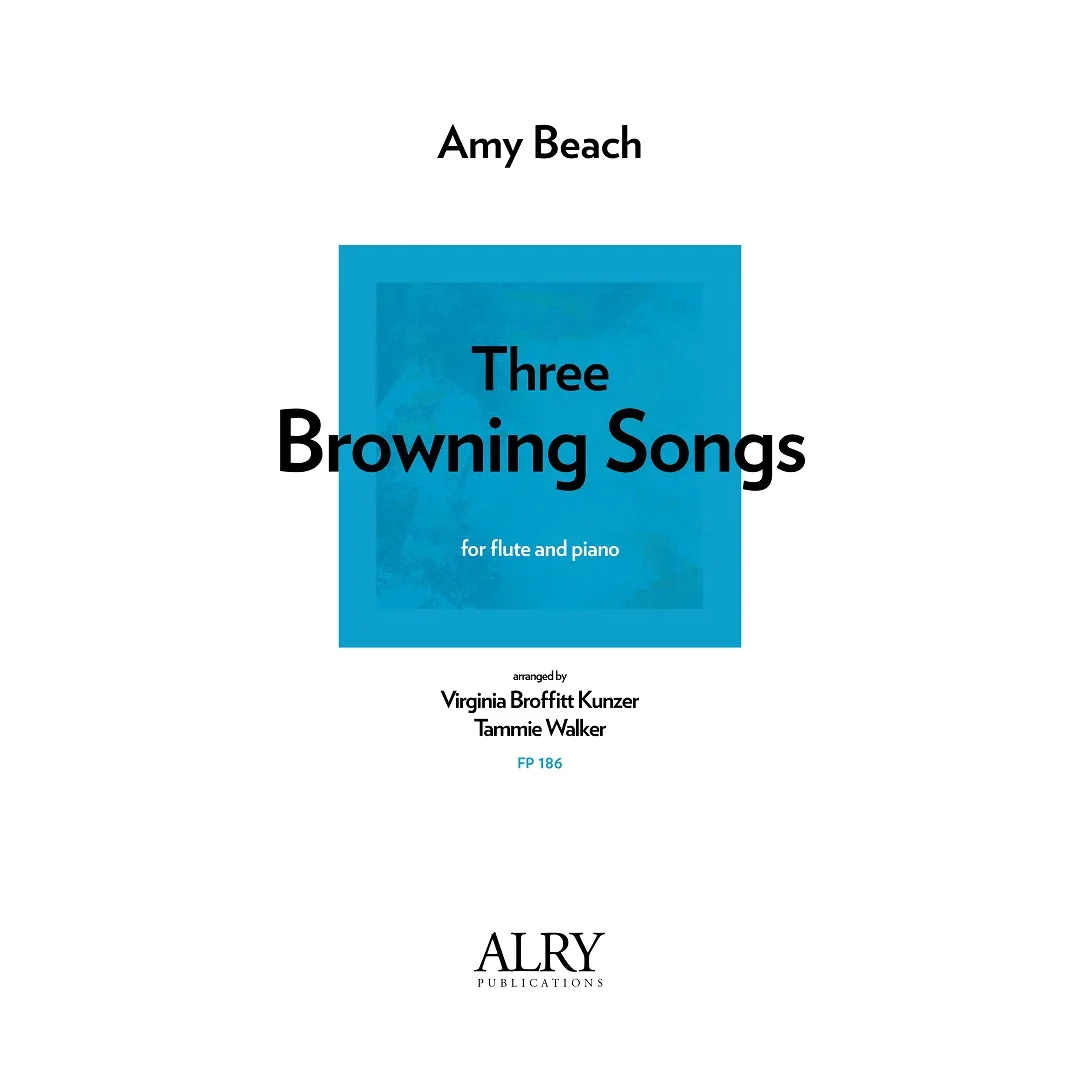 Amy Beach

Three
Browning Songs

for flute and piano

arranged by
Virginia Broffitt Kunzer
Tammie Walker

FP 186

ALRY
PUBLICATIONS